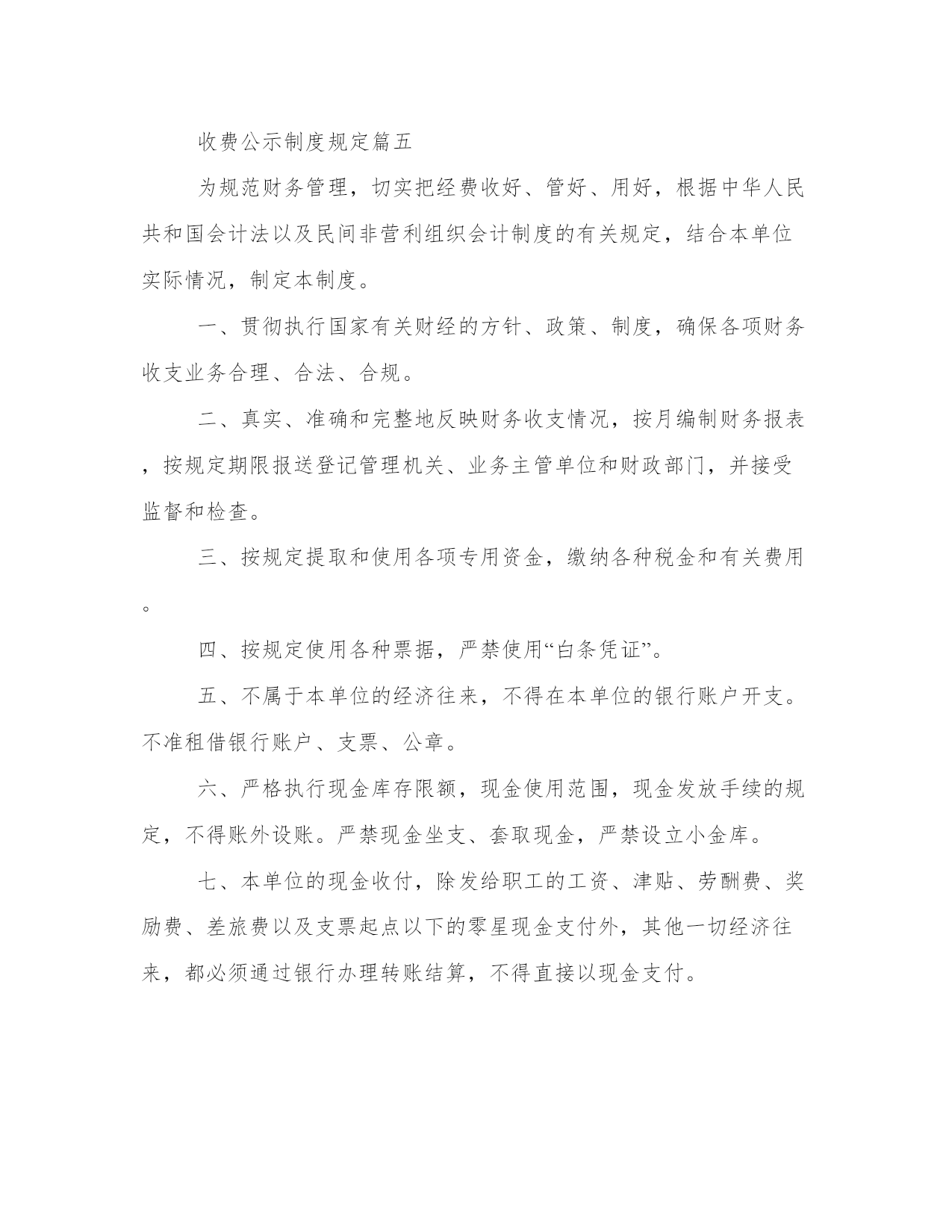 收费公示制度规定篇五

为规范财务管理，切实把经费收好、管好、用好，根据中华人民共和国会计法以及民间非营利组织会计制度的有关规定，结合本单位实际情况，制定本制度。

一、贯彻执行国家有关财经的方针、政策、制度，确保各项财务收支业务合理、合法、合规。

二、真实、准确和完整地反映财务收支情况，按月编制财务报表，按规定期限报送登记管理机关、业务主管单位和财政部门，并接受监督和检查。

三、按规定提取和使用各项专用资金，缴纳各种税金和有关费用。

四、按规定使用各种票据，严禁使用“白条凭证”。

五、不属于本单位的经济往来，不得在本单位的银行账户开支。不准租借银行账户、支票、公章。

六、严格执行现金库存限额，现金使用范围，现金发放手续的规定，不得账外设账。严禁现金坐支、套取现金，严禁设立小金库。

七、本单位的现金收付，除发给职工的工资、津贴、劳酬费、奖励费、差旅费以及支票起点以下的零星现金支付外，其他一切经济往来，都必须通过银行办理转账结算，不得直接以现金支付。